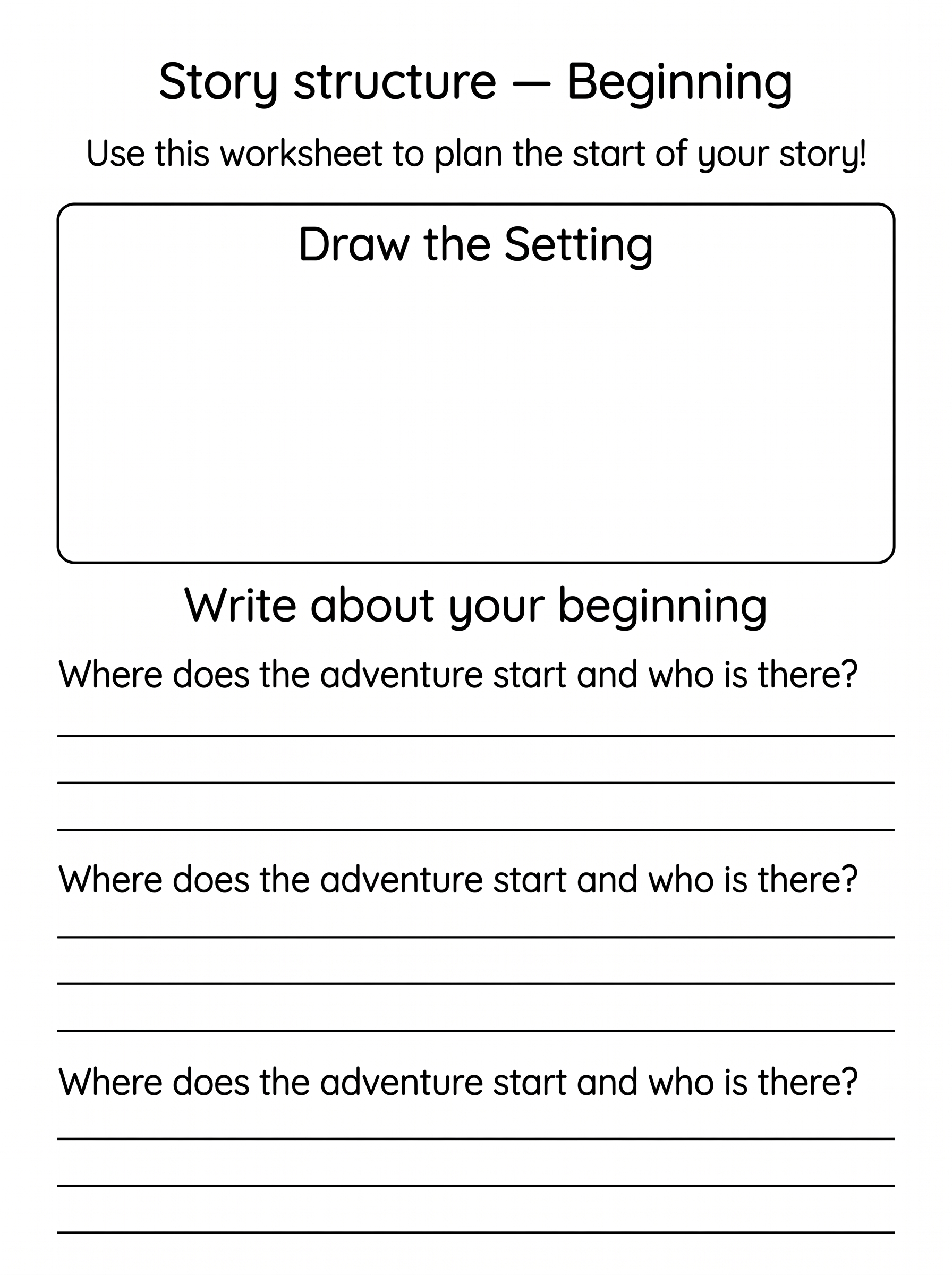 Story structure — Beginning

Use this worksheet to plan the start of your story!

Draw the Setting

Write about your beginning

Where does the adventure start and who is there?

Where does the adventure start and who is there?

Where does the adventure start and who is there?